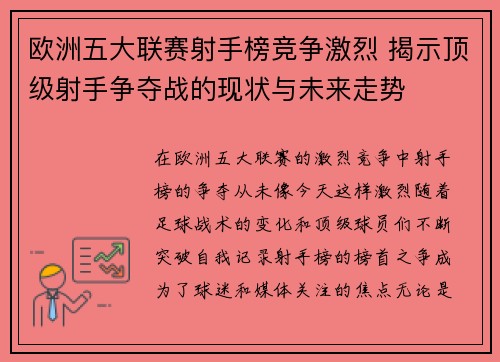 欧洲五大联赛射手榜竞争激烈 揭示顶级射手争夺战的现状与未来走势

在欧洲五大联赛的激烈竞争中射手榜的争夺从未像今天这样激烈随着足球战术的变化和顶级球员们不断突破自我记录射手榜的榜首之争成为了球迷和媒体关注的焦点无论是